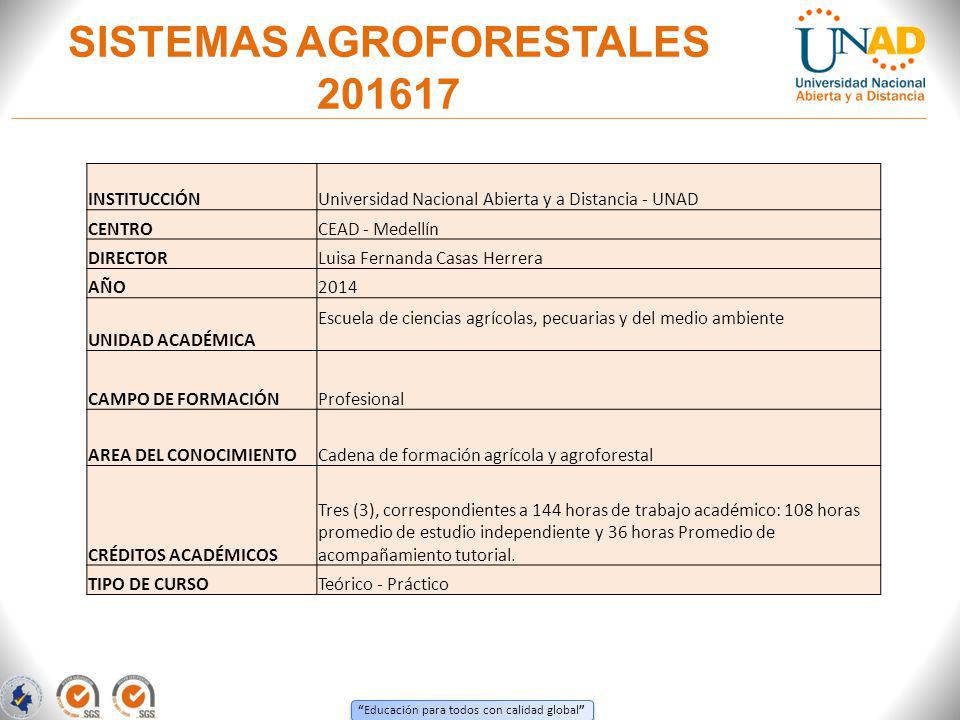 SISTEMAS AGROFORESTALES
201617

UNAD
Universidad Nacional
Abierta y a Distancia

| | |
|---|---|
| INSTITUCCIÓN | Universidad Nacional Abierta y a Distancia - UNAD |
| CENTRO | CEAD - Medellín |
| DIRECTOR | Luisa Fernanda Casas Herrera |
| AÑO | 2014 |
| UNIDAD ACADÉMICA | Escuela de ciencias agrícolas, pecuarias y del medio ambiente |
| CAMPO DE FORMACIÓN | Profesional |
| AREA DEL CONOCIMIENTO | Cadena de formación agrícola y agroforestal |
| CRÉDITOS ACADÉMICOS | Tres (3), correspondientes a 144 horas de trabajo académico: 108 horas promedio de estudio independiente y 36 horas Promedio de acompañamiento tutorial. |
| TIPO DE CURSO | Teórico - Práctico |

SGS SGS

"Educación para todos con calidad global"